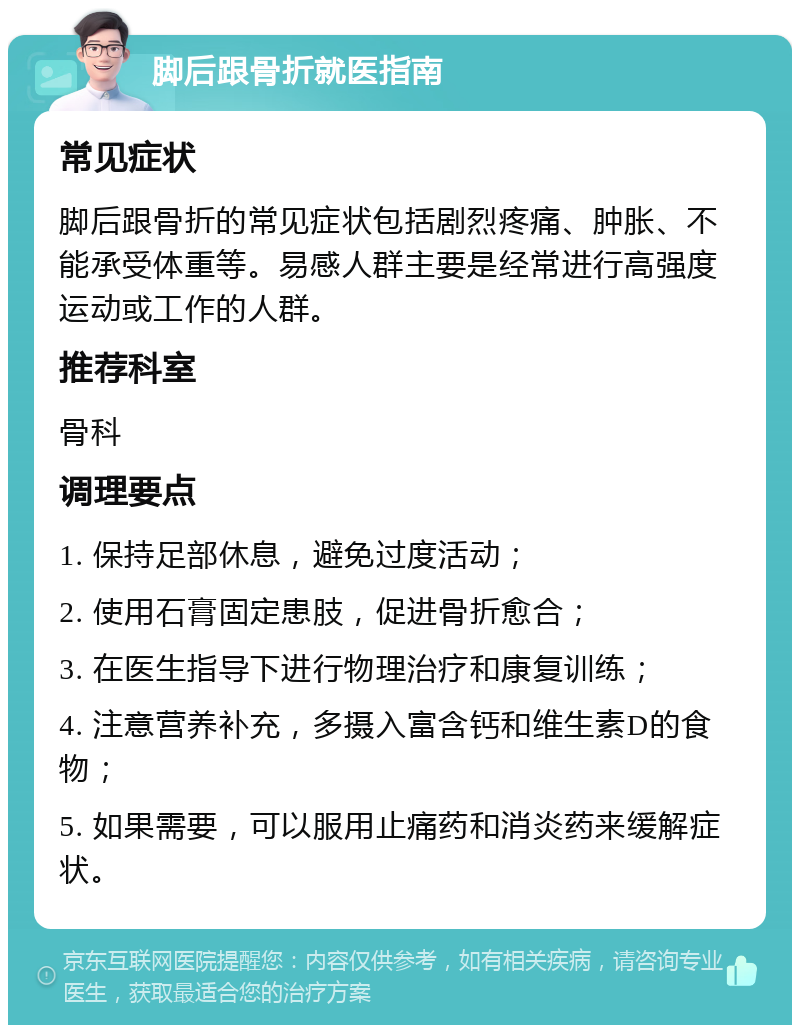 脚后跟骨折就医指南

常见症状

脚后跟骨折的常见症状包括剧烈疼痛、肿胀、不能承受体重等。易感人群主要是经常进行高强度运动或工作的人群。

推荐科室

骨科

调理要点

1. 保持足部休息，避免过度活动；

2. 使用石膏固定患肢，促进骨折愈合；

3. 在医生指导下进行物理治疗和康复训练；

4. 注意营养补充，多摄入富含钙和维生素D的食物；

5. 如果需要，可以服用止痛药和消炎药来缓解症状。

京东互联网医院提醒您：内容仅供参考，如有相关疾病，请咨询专业医生，获取最适合您的治疗方案